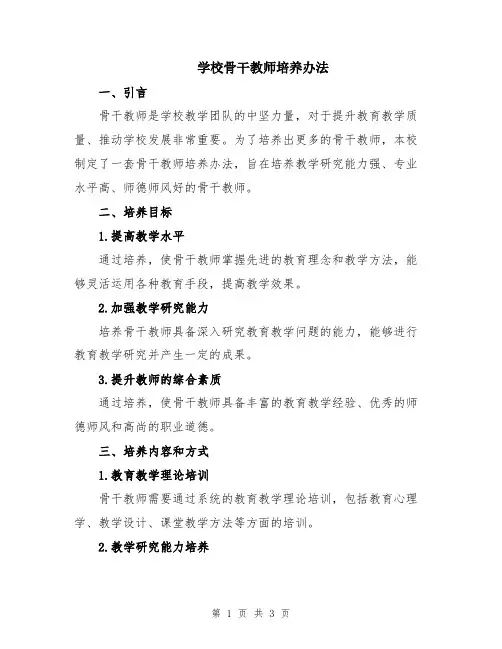 学校骨干教师培养办法

一、引言

骨干教师是学校教学团队的中坚力量，对于提升教育教学质量、推动学校发展非常重要。为了培养出更多的骨干教师，本校制定了一套骨干教师培养办法，旨在培养教学研究能力强、专业水平高、师德师风好的骨干教师。

二、培养目标

1.提高教学水平

通过培养，使骨干教师掌握先进的教育理念和教学方法，能够灵活运用各种教育手段，提高教学效果。

2.加强教学研究能力

培养骨干教师具备深入研究教育教学问题的能力，能够进行教育教学研究并产生一定的成果。

3.提升教师的综合素质

通过培养，使骨干教师具备丰富的教育教学经验、优秀的师德师风和高尚的职业道德。

三、培养内容和方式

1.教育教学理论培训

骨干教师需要通过系统的教育教学理论培训，包括教育心理学、教学设计、课堂教学方法等方面的培训。

2.教学研究能力培养

第 1 页 共 3 页